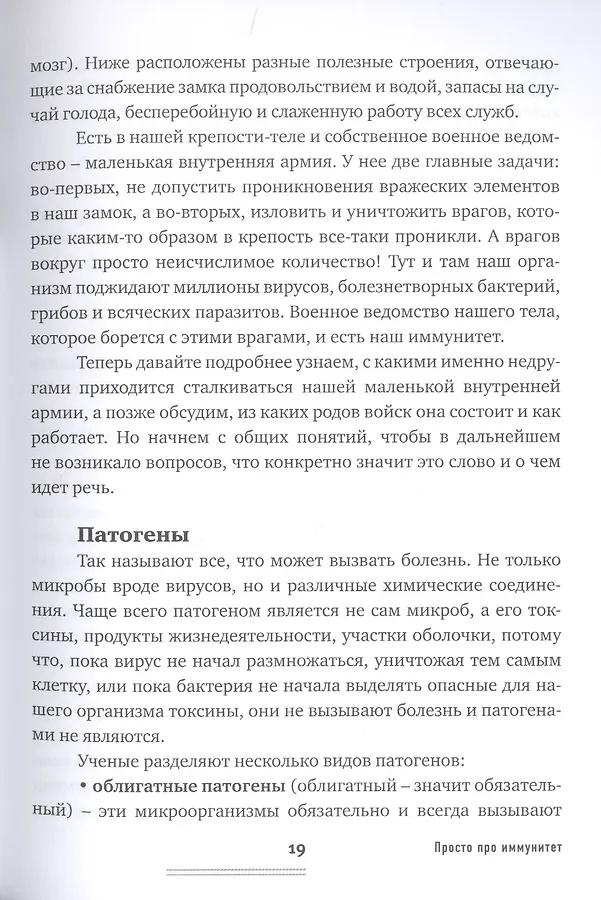 мозг). Ниже расположены разные полезные строения, отвечающие за снабжение замка продовольствием и водой, запасы на случай голода, бесперебойную и слаженную работу всех служб.

Есть в нашей крепости-теле и собственное военное ведомство – маленькая внутренняя армия. У нее две главные задачи: во-первых, не допустить проникновения вражеских элементов в наш замок, а во-вторых, изловить и уничтожить врагов, которые каким-то образом в крепость все-таки проникли. А врагов вокруг просто неисчислимое количество! Тут и там наш организм поджидают миллионы вирусов, болезнетворных бактерий, грибов и всяческих паразитов. Военное ведомство нашего тела, которое борется с этими врагами, и есть наш иммунитет.

Теперь давайте подробнее узнаем, с какими именно недругами приходится сталкиваться нашей маленькой внутренней армии, а позже обсудим, из каких родов войск она состоит и как работает. Но начнем с общих понятий, чтобы в дальнейшем не возникало вопросов, что конкретно значит это слово и о чем идет речь.

Патогены

Так называют все, что может вызвать болезнь. Не только микробы вроде вирусов, но и различные химические соединения. Чаще всего патогеном является не сам микроб, а его токсины, продукты жизнедеятельности, участки оболочки, потому что, пока вирус не начал размножаться, уничтожая тем самым клетку, или пока бактерия не начала выделять опасные для нашего организма токсины, они не вызывают болезнь и патогенами не являются.

Ученые разделяют несколько видов патогенов:

• облигатные патогены (облигатный – значит обязательный) – эти микроорганизмы обязательно и всегда вызывают

19

Просто про иммунитет